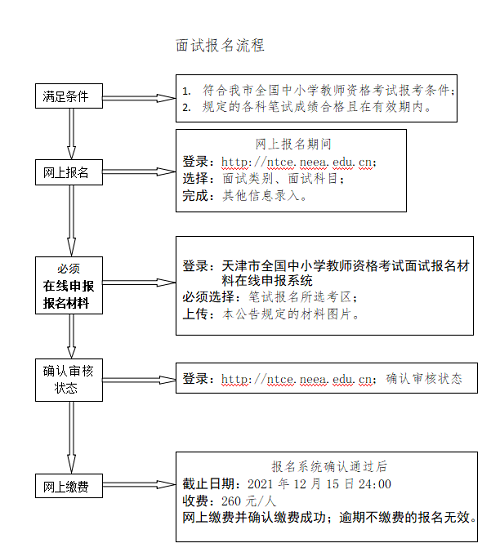 面试报名流程

满足条件

1. 符合我市全国中小学教师资格考试报考条件；
2. 规定的各科笔试成绩合格且在有效期内。

网上报名

网上报名期间
登录：http://ntce.neea.edu.cn；
选择：面试类别、面试科目；
完成：其他信息录入。

必须
在线申报
报名材料

登录：天津市全国中小学教师资格考试面试报名材料在线申报系统
必须选择：笔试报名所选考区；
上传：本公告规定的材料图片。

确认审核状态

登录：http://ntce.neea.edu.cn；确认审核状态

网上缴费

报名系统确认通过后
截止日期：2021 年 12 月 15 日 24:00
收费：260 元/人
网上缴费并确认缴费成功；逾期不缴费的报名无效。